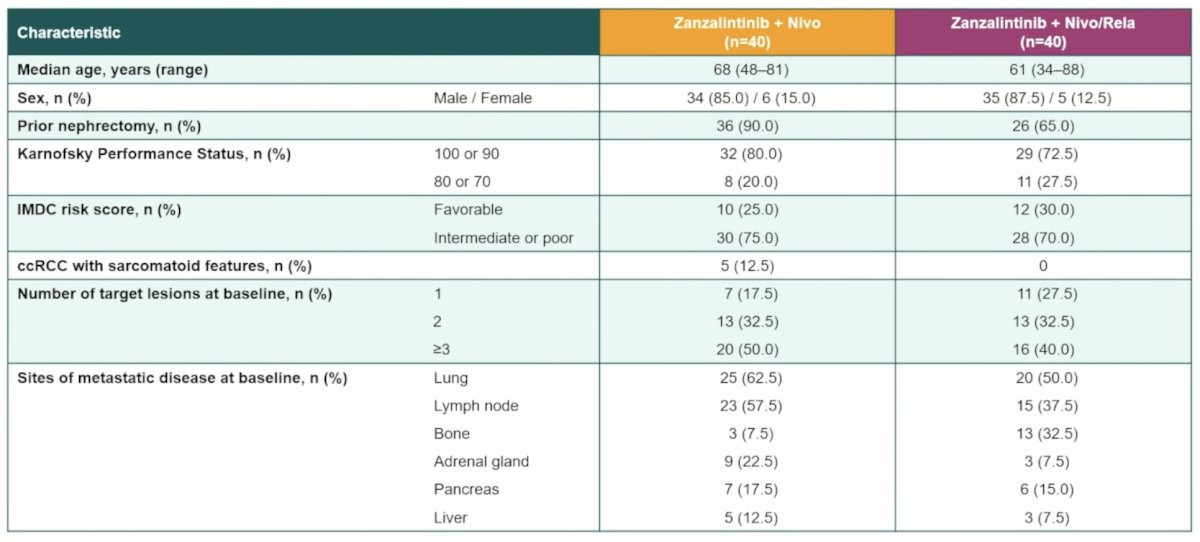 | Characteristic | | Zanzalintinib + Nivo (n=40) | Zanzalintinib + Nivo/Rela (n=40) |
|---|---|---|---|
| Median age, years (range) | | 68 (48–81) | 61 (34–88) |
| Sex, n (%) | Male / Female | 34 (85.0) / 6 (15.0) | 35 (87.5) / 5 (12.5) |
| Prior nephrectomy, n (%) | | 36 (90.0) | 26 (65.0) |
| Karnofsky Performance Status, n (%) | 100 or 90 | 32 (80.0) | 29 (72.5) |
| | 80 or 70 | 8 (20.0) | 11 (27.5) |
| IMDC risk score, n (%) | Favorable | 10 (25.0) | 12 (30.0) |
| | Intermediate or poor | 30 (75.0) | 28 (70.0) |
| ccRCC with sarcomatoid features, n (%) | | 5 (12.5) | 0 |
| Number of target lesions at baseline, n (%) | 1 | 7 (17.5) | 11 (27.5) |
| | 2 | 13 (32.5) | 13 (32.5) |
| | ≥3 | 20 (50.0) | 16 (40.0) |
| Sites of metastatic disease at baseline, n (%) | Lung | 25 (62.5) | 20 (50.0) |
| | Lymph node | 23 (57.5) | 15 (37.5) |
| | Bone | 3 (7.5) | 13 (32.5) |
| | Adrenal gland | 9 (22.5) | 3 (7.5) |
| | Pancreas | 7 (17.5) | 6 (15.0) |
| | Liver | 5 (12.5) | 3 (7.5) |